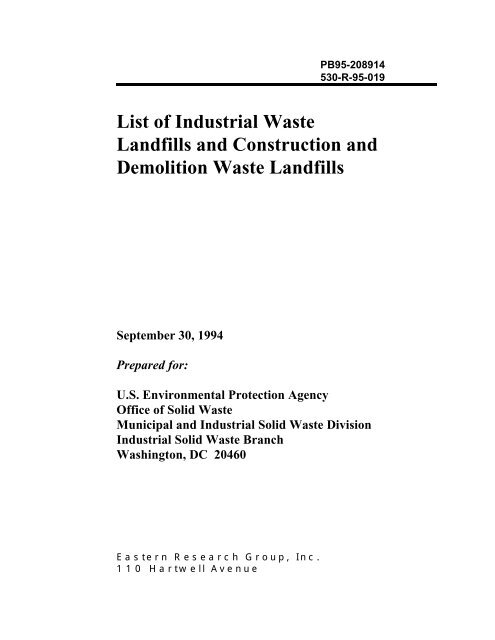 PB95-208914
530-R-95-019

List of Industrial Waste Landfills and Construction and Demolition Waste Landfills

September 30, 1994

Prepared for:

U.S. Environmental Protection Agency
Office of Solid Waste
Municipal and Industrial Solid Waste Division
Industrial Solid Waste Branch
Washington, DC 20460

Eastern Research Group, Inc.
110 Hartwell Avenue